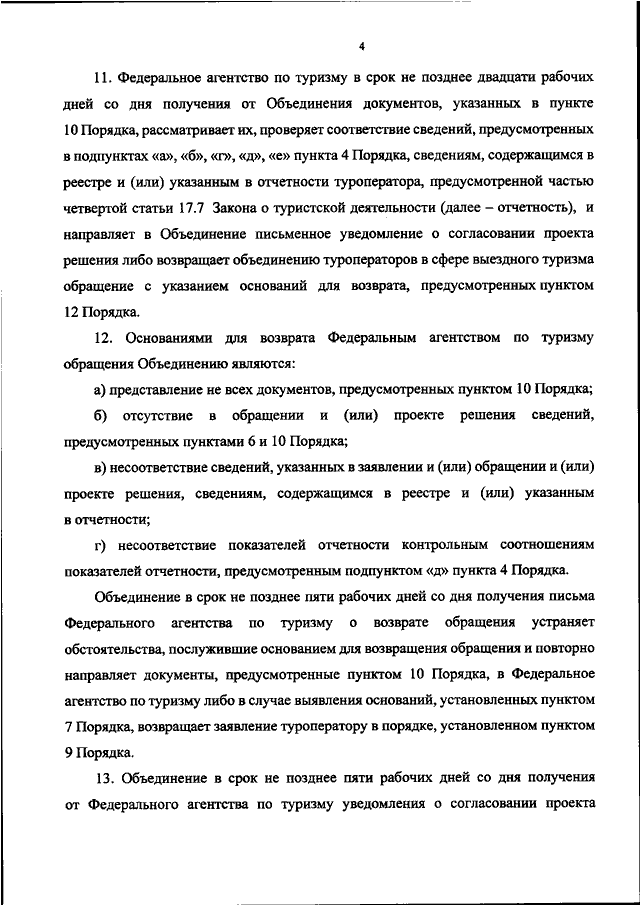 4

11. Федеральное агентство по туризму в срок не позднее двадцати рабочих дней со дня получения от Объединения документов, указанных в пункте 10 Порядка, рассматривает их, проверяет соответствие сведений, предусмотренных в подпунктах «а», «б», «г», «д», «е» пункта 4 Порядка, сведениям, содержащимся в реестре и (или) указанным в отчетности туроператора, предусмотренной частью четвертой статьи 17.7 Закона о туристской деятельности (далее – отчетность), и направляет в Объединение письменное уведомление о согласовании проекта решения либо возвращает объединению туроператоров в сфере выездного туризма обращение с указанием оснований для возврата, предусмотренных пунктом 12 Порядка.

12. Основаниями для возврата Федеральным агентством по туризму обращения Объединению являются:

а) представление не всех документов, предусмотренных пунктом 10 Порядка;

б) отсутствие в обращении и (или) проекте решения сведений, предусмотренных пунктами 6 и 10 Порядка;

в) несоответствие сведений, указанных в заявлении и (или) обращении и (или) проекте решения, сведениям, содержащимся в реестре и (или) указанным в отчетности;

г) несоответствие показателей отчетности контрольным соотношениям показателей отчетности, предусмотренным подпунктом «д» пункта 4 Порядка.

Объединение в срок не позднее пяти рабочих дней со дня получения письма Федерального агентства по туризму о возврате обращения устраняет обстоятельства, послужившие основанием для возвращения обращения и повторно направляет документы, предусмотренные пунктом 10 Порядка, в Федеральное агентство по туризму либо в случае выявления оснований, установленных пунктом 7 Порядка, возвращает заявление туроператору в порядке, установленном пунктом 9 Порядка.

13. Объединение в срок не позднее пяти рабочих дней со дня получения от Федерального агентства по туризму уведомления о согласовании проекта